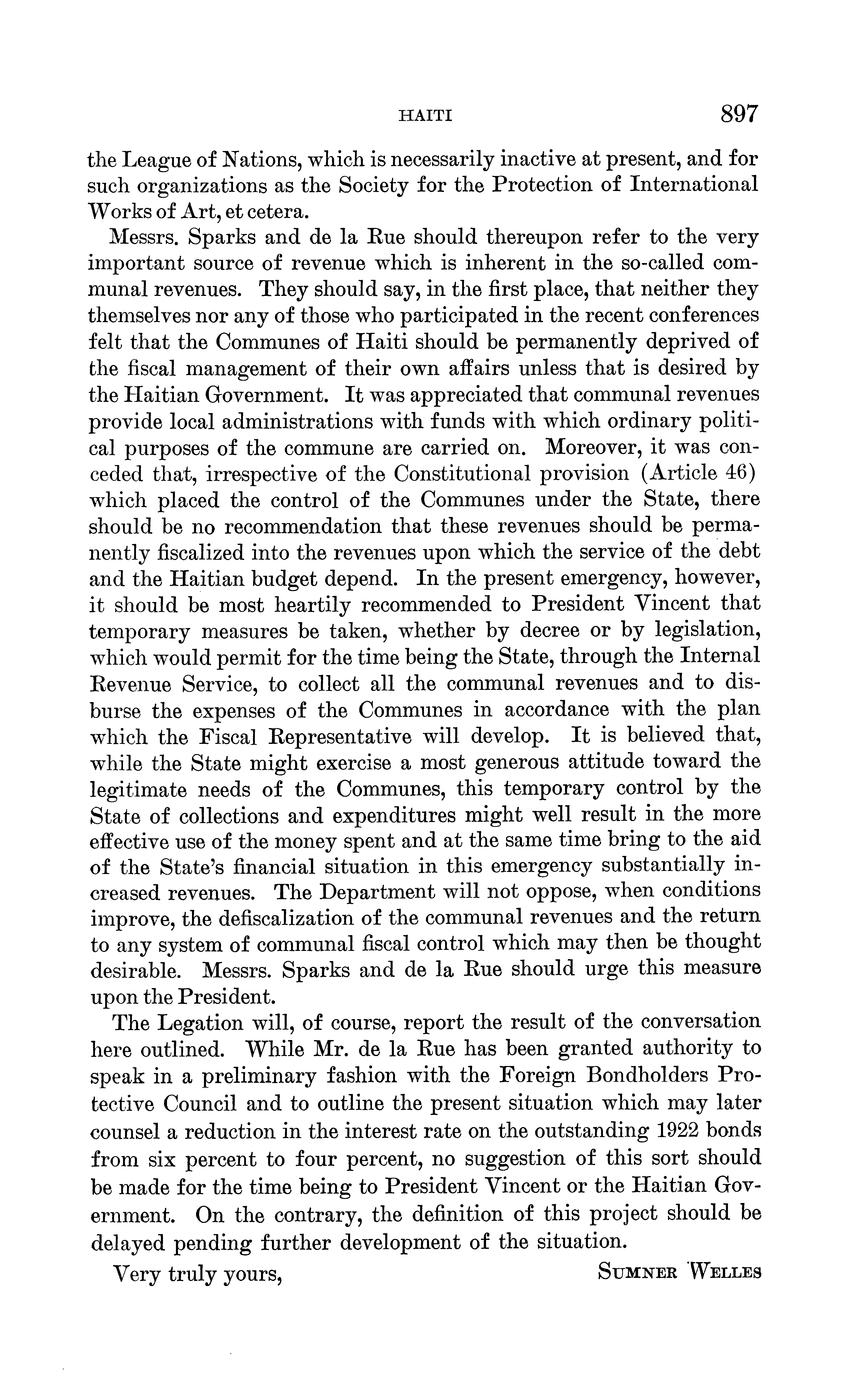 HAITI 897

the League of Nations, which is necessarily inactive at present, and for such organizations as the Society for the Protection of International Works of Art, et cetera.

Messrs. Sparks and de la Rue should thereupon refer to the very important source of revenue which is inherent in the so-called communal revenues. They should say, in the first place, that neither they themselves nor any of those who participated in the recent conferences felt that the Communes of Haiti should be permanently deprived of the fiscal management of their own affairs unless that is desired by the Haitian Government. It was appreciated that communal revenues provide local administrations with funds with which ordinary political purposes of the commune are carried on. Moreover, it was conceded that, irrespective of the Constitutional provision (Article 46) which placed the control of the Communes under the State, there should be no recommendation that these revenues should be permanently fiscalized into the revenues upon which the service of the debt and the Haitian budget depend. In the present emergency, however, it should be most heartily recommended to President Vincent that temporary measures be taken, whether by decree or by legislation, which would permit for the time being the State, through the Internal Revenue Service, to collect all the communal revenues and to disburse the expenses of the Communes in accordance with the plan which the Fiscal Representative will develop. It is believed that, while the State might exercise a most generous attitude toward the legitimate needs of the Communes, this temporary control by the State of collections and expenditures might well result in the more effective use of the money spent and at the same time bring to the aid of the State's financial situation in this emergency substantially increased revenues. The Department will not oppose, when conditions improve, the defiscalization of the communal revenues and the return to any system of communal fiscal control which may then be thought desirable. Messrs. Sparks and de la Rue should urge this measure upon the President.

The Legation will, of course, report the result of the conversation here outlined. While Mr. de la Rue has been granted authority to speak in a preliminary fashion with the Foreign Bondholders Protective Council and to outline the present situation which may later counsel a reduction in the interest rate on the outstanding 1922 bonds from six percent to four percent, no suggestion of this sort should be made for the time being to President Vincent or the Haitian Government. On the contrary, the definition of this project should be delayed pending further development of the situation.

Very truly yours, SUMNER WELLES